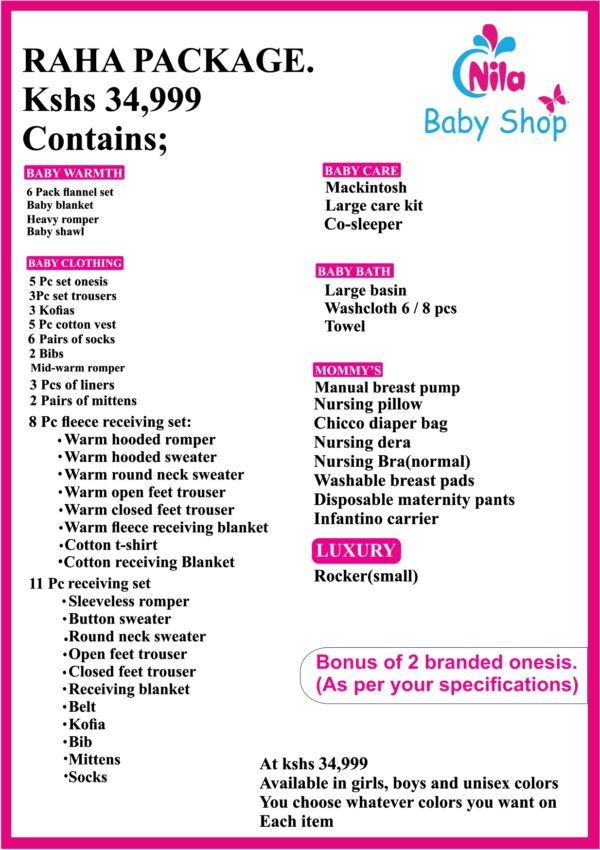 RAHA PACKAGE.
Kshs 34,999
Contains;

Nila
Baby Shop

BABY WARMTH
6 Pack flannel set
Baby blanket
Heavy romper
Baby shawl

BABY CLOTHING
5 Pc set onesis
3Pc set trousers
3 Kofias
5 Pc cotton vest
6 Pairs of socks
2 Bibs
Mid-warm romper
3 Pcs of liners
2 Pairs of mittens

8 Pc fleece receiving set:
• Warm hooded romper
• Warm hooded sweater
• Warm round neck sweater
• Warm open feet trouser
• Warm closed feet trouser
• Warm fleece receiving blanket
• Cotton t-shirt
• Cotton receiving Blanket

11 Pc receiving set
• Sleeveless romper
• Button sweater
• Round neck sweater
• Open feet trouser
• Closed feet trouser
• Receiving blanket
• Belt
• Kofia
• Bib
• Mittens
• Socks

BABY CARE
Mackintosh
Large care kit
Co-sleeper

BABY BATH
Large basin
Washcloth 6 / 8 pcs
Towel

MOMMY'S
Manual breast pump
Nursing pillow
Chicco diaper bag
Nursing dera
Nursing Bra(normal)
Washable breast pads
Disposable maternity pants
Infantino carrier

LUXURY
Rocker(small)

Bonus of 2 branded onesis.
(As per your specifications)

At kshs 34,999
Available in girls, boys and unisex colors
You choose whatever colors you want on
Each item